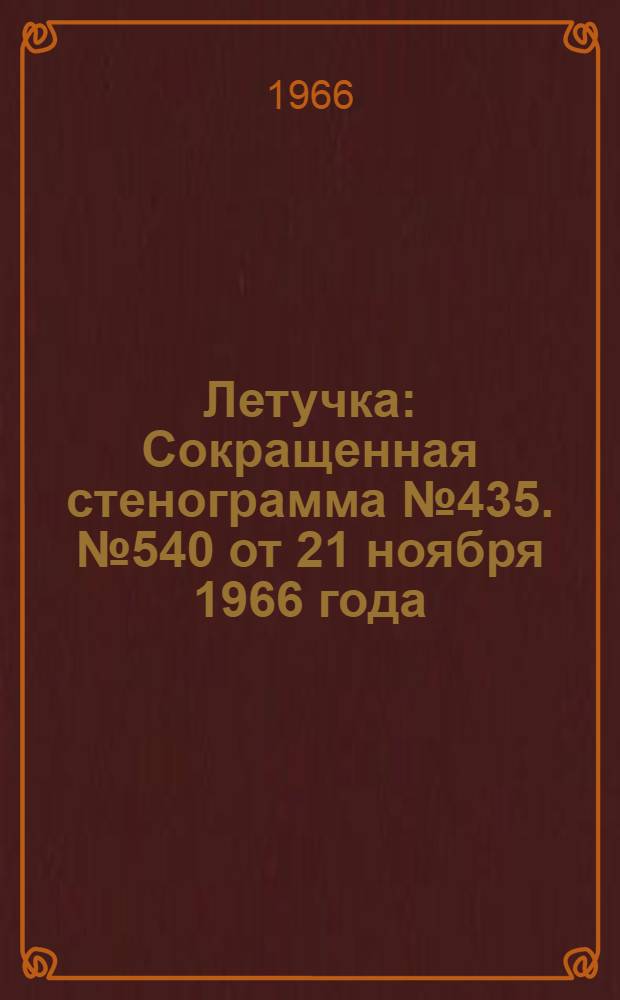 1966

Летучка: Сокращенная стенограмма №435. №540 от 21 ноября 1966 года